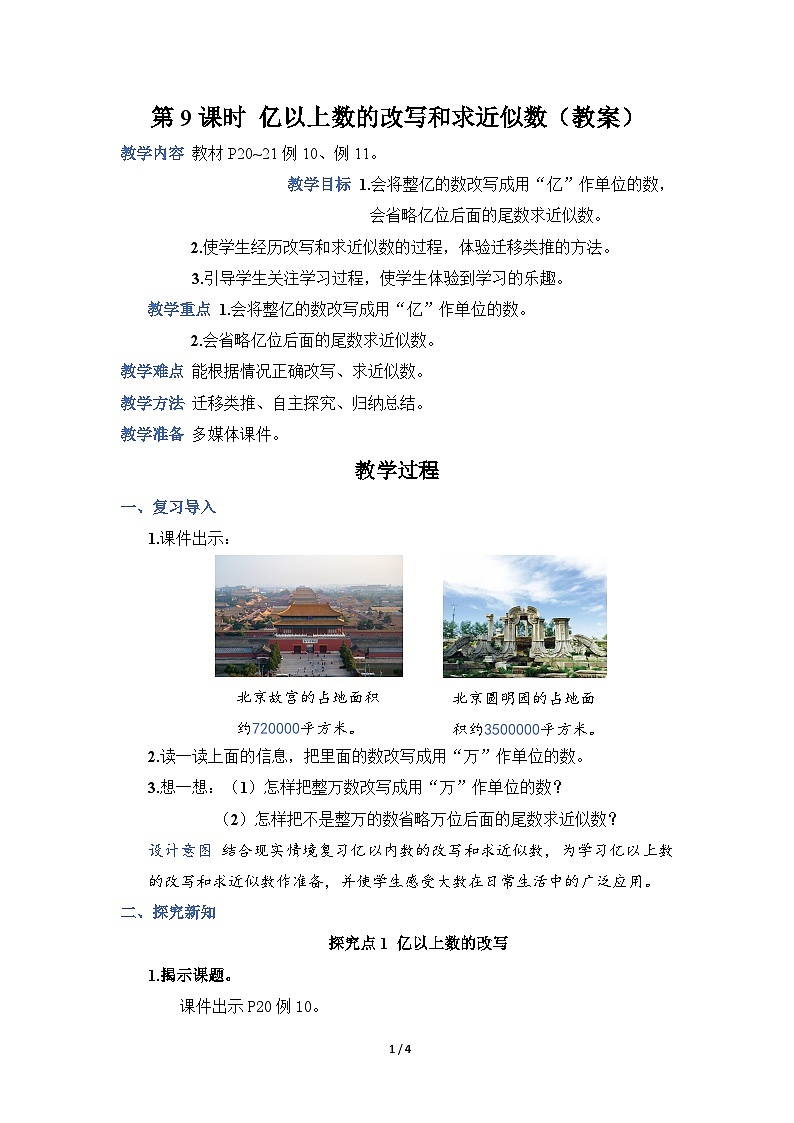 第 9 课时 亿以上数的改写和求近似数（教案）

教学内容 教材 P20~21 例 10、例 11。

教学目标 1.会将整亿的数改写成用“亿”作单位的数，会省略亿位后面的尾数求近似数。

2.使学生经历改写和求近似数的过程，体验迁移类推的方法。

3.引导学生关注学习过程，使学生体验到学习的乐趣。

教学重点 1.会将整亿的数改写成用“亿”作单位的数。

2.会省略亿位后面的尾数求近似数。

教学难点 能根据情况正确改写、求近似数。

教学方法 迁移类推、自主探究、归纳总结。

教学准备 多媒体课件。

教学过程

一、复习导入

1.课件出示：

北京故宫的占地面积约720000平方米。

北京圆明园的占地面积约3500000平方米。

2.读一读上面的信息，把里面的数改写成用“万”作单位的数。

3.想一想：（1）怎样把整万数改写成用“万”作单位的数？

（2）怎样把不是整万的数省略万位后面的尾数求近似数？

设计意图 结合现实情境复习亿以内数的改写和求近似数，为学习亿以上数的改写和求近似数作准备，并使学生感受大数在日常生活中的广泛应用。

二、探究新知

探究点 1 亿以上数的改写

1.揭示课题。

课件出示 P20 例 10。

1 / 4